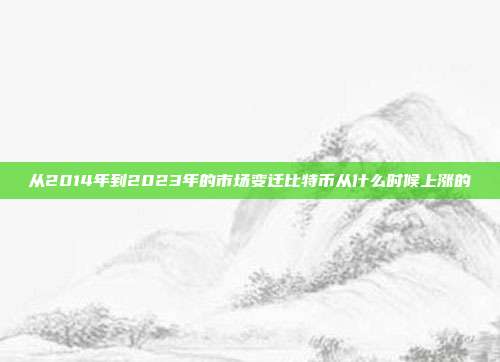 从2014年到2023年的市场变迁比特币从什么时候上涨的